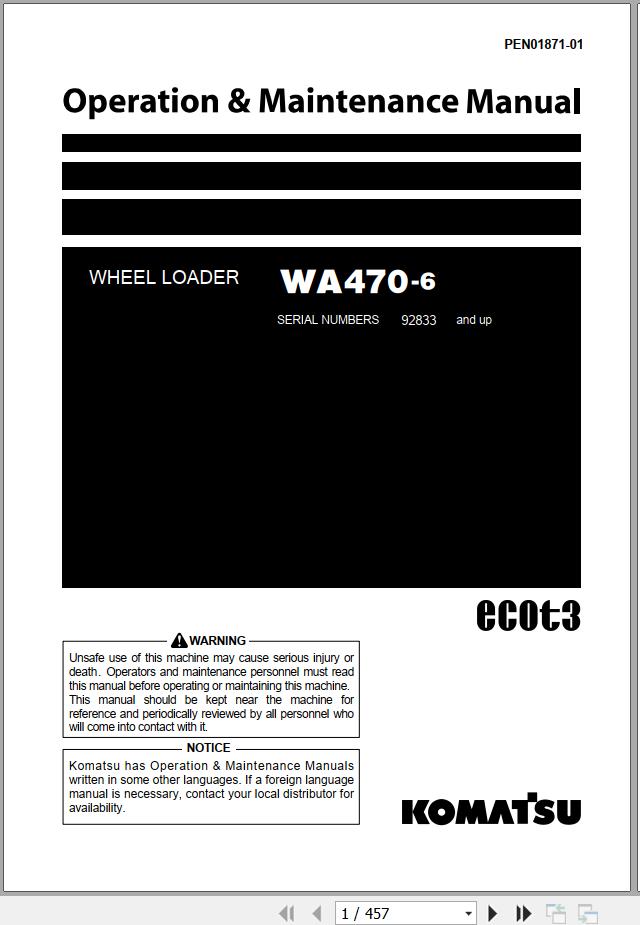 PEN01871-01

Operation & Maintenance Manual

WHEEL LOADER WA470-6

SERIAL NUMBERS 92833 and up

ecot3

WARNING

Unsafe use of this machine may cause serious injury or death. Operators and maintenance personnel must read this manual before operating or maintaining this machine. This manual should be kept near the machine for reference and periodically reviewed by all personnel who will come into contact with it.

NOTICE

Komatsu has Operation & Maintenance Manuals written in some other languages. If a foreign language manual is necessary, contact your local distributor for availability.

KOMATSU

1 / 457